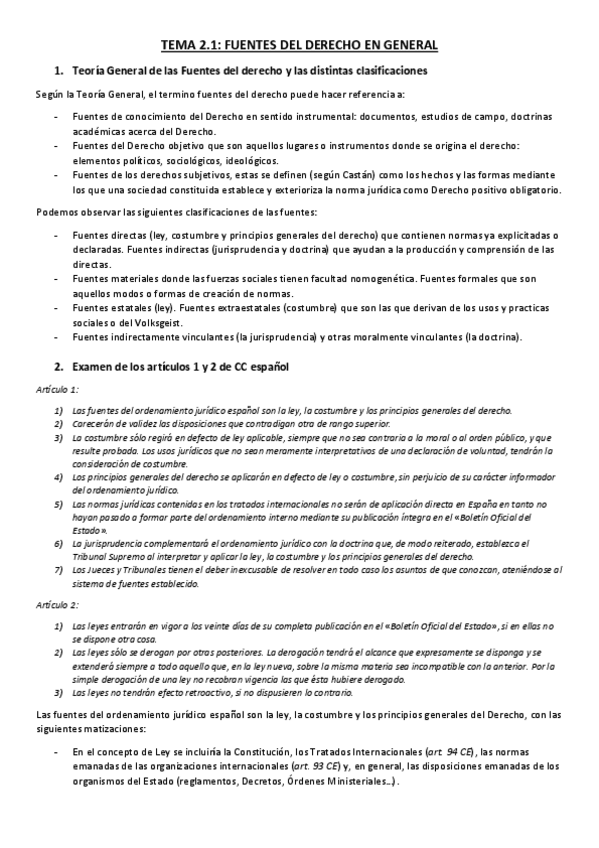 TEMA 2.1: FUENTES DEL DERECHO EN GENERAL

1. Teoría General de las Fuentes del derecho y las distintas clasificaciones

Según la Teoría General, el termino fuentes del derecho puede hacer referencia a:

- Fuentes de conocimiento del Derecho en sentido instrumental: documentos, estudios de campo, doctrinas académicas acerca del Derecho.
- Fuentes del Derecho objetivo que son aquellos lugares o instrumentos donde se origina el derecho: elementos políticos, sociológicos, ideológicos.
- Fuentes de los derechos subjetivos, estas se definen (según Castán) como los hechos y las formas mediante los que una sociedad constituida establece y exterioriza la norma jurídica como Derecho positivo obligatorio.

Podemos observar las siguientes clasificaciones de las fuentes:

- Fuentes directas (ley, costumbre y principios generales del derecho) que contienen normas ya explicitadas o declaradas. Fuentes indirectas (jurisprudencia y doctrina) que ayudan a la producción y comprensión de las directas.
- Fuentes materiales donde las fuerzas sociales tienen facultad nomogenética. Fuentes formales que son aquellos modos o formas de creación de normas.
- Fuentes estatales (ley). Fuentes extraestatales (costumbre) que son las que derivan de los usos y practicas sociales o del Volksgeist.
- Fuentes indirectamente vinculantes (la jurisprudencia) y otras moralmente vinculantes (la doctrina).

2. Examen de los artículos 1 y 2 de CC español

Artículo 1:

1) Las fuentes del ordenamiento jurídico español son la ley, la costumbre y los principios generales del derecho.
2) Carecerán de validez las disposiciones que contradigan otra de rango superior.
3) La costumbre sólo regirá en defecto de ley aplicable, siempre que no sea contraria a la moral o al orden público, y que resulte probada. Los usos jurídicos que no sean meramente interpretativos de una declaración de voluntad, tendrán la consideración de costumbre.
4) Los principios generales del derecho se aplicarán en defecto de ley o costumbre, sin perjuicio de su carácter informador del ordenamiento jurídico.
5) Las normas jurídicas contenidas en los tratados internacionales no serán de aplicación directa en España en tanto no hayan pasado a formar parte del ordenamiento interno mediante su publicación íntegra en el «Boletín Oficial del Estado».
6) La jurisprudencia complementará el ordenamiento jurídico con la doctrina que, de modo reiterado, establezca el Tribunal Supremo al interpretar y aplicar la ley, la costumbre y los principios generales del derecho.
7) Los Jueces y Tribunales tienen el deber inexcusable de resolver en todo caso los asuntos de que conozcan, ateniéndose al sistema de fuentes establecido.

Artículo 2:

1) Las leyes entrarán en vigor a los veinte días de su completa publicación en el «Boletín Oficial del Estado», si en ellas no se dispone otra cosa.
2) Las leyes sólo se derogan por otras posteriores. La derogación tendrá el alcance que expresamente se disponga y se extenderá siempre a todo aquello que, en la ley nueva, sobre la misma materia sea incompatible con la anterior. Por la simple derogación de una ley no recobran vigencia las que ésta hubiere derogado.
3) Las leyes no tendrán efecto retroactivo, si no dispusieren lo contrario.

Las fuentes del ordenamiento jurídico español son la ley, la costumbre y los principios generales del Derecho, con las siguientes matizaciones:

- En el concepto de Ley se incluiría la Constitución, los Tratados Internacionales (art. 94 CE), las normas emanadas de las organizaciones internacionales (art. 93 CE) y, en general, las disposiciones emanadas de los organismos del Estado (reglamentos, Decretos, Órdenes Ministeriales…).